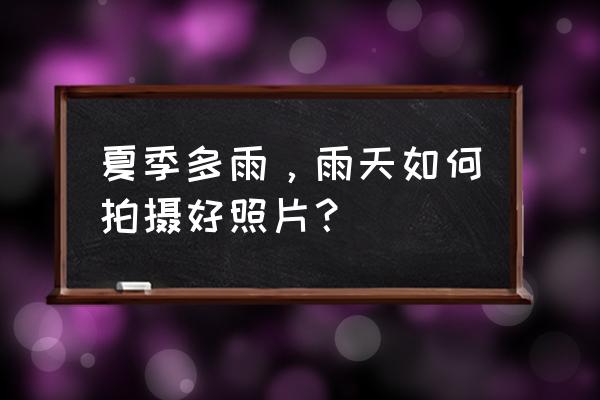 夏季多雨，雨天如何拍摄好照片？